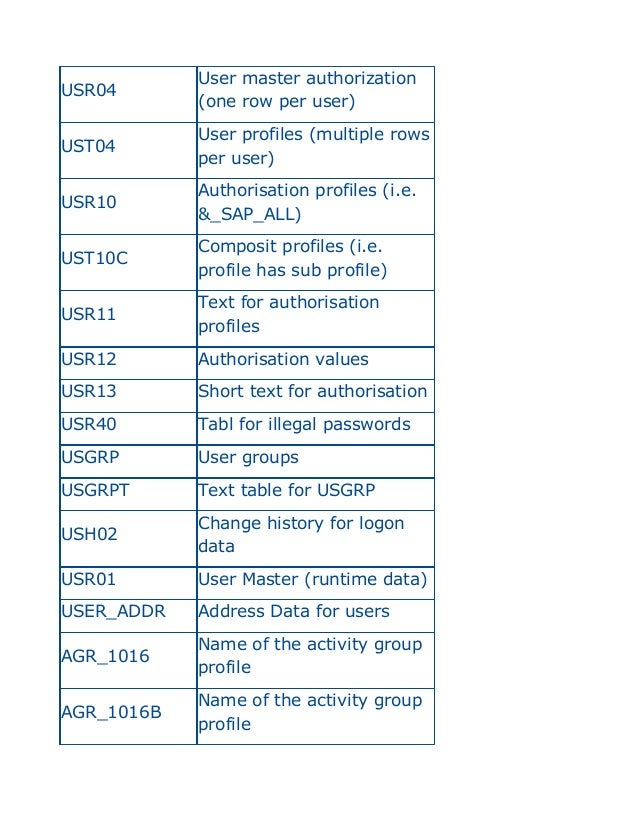 | | |
|---|---|
| USR04 | User master authorization (one row per user) |
| UST04 | User profiles (multiple rows per user) |
| USR10 | Authorisation profiles (i.e. &_SAP_ALL) |
| UST10C | Composit profiles (i.e. profile has sub profile) |
| USR11 | Text for authorisation profiles |
| USR12 | Authorisation values |
| USR13 | Short text for authorisation |
| USR40 | Tabl for illegal passwords |
| USGRP | User groups |
| USGRPT | Text table for USGRP |
| USH02 | Change history for logon data |
| USR01 | User Master (runtime data) |
| USER_ADDR | Address Data for users |
| AGR_1016 | Name of the activity group profile |
| AGR_1016B | Name of the activity group profile |